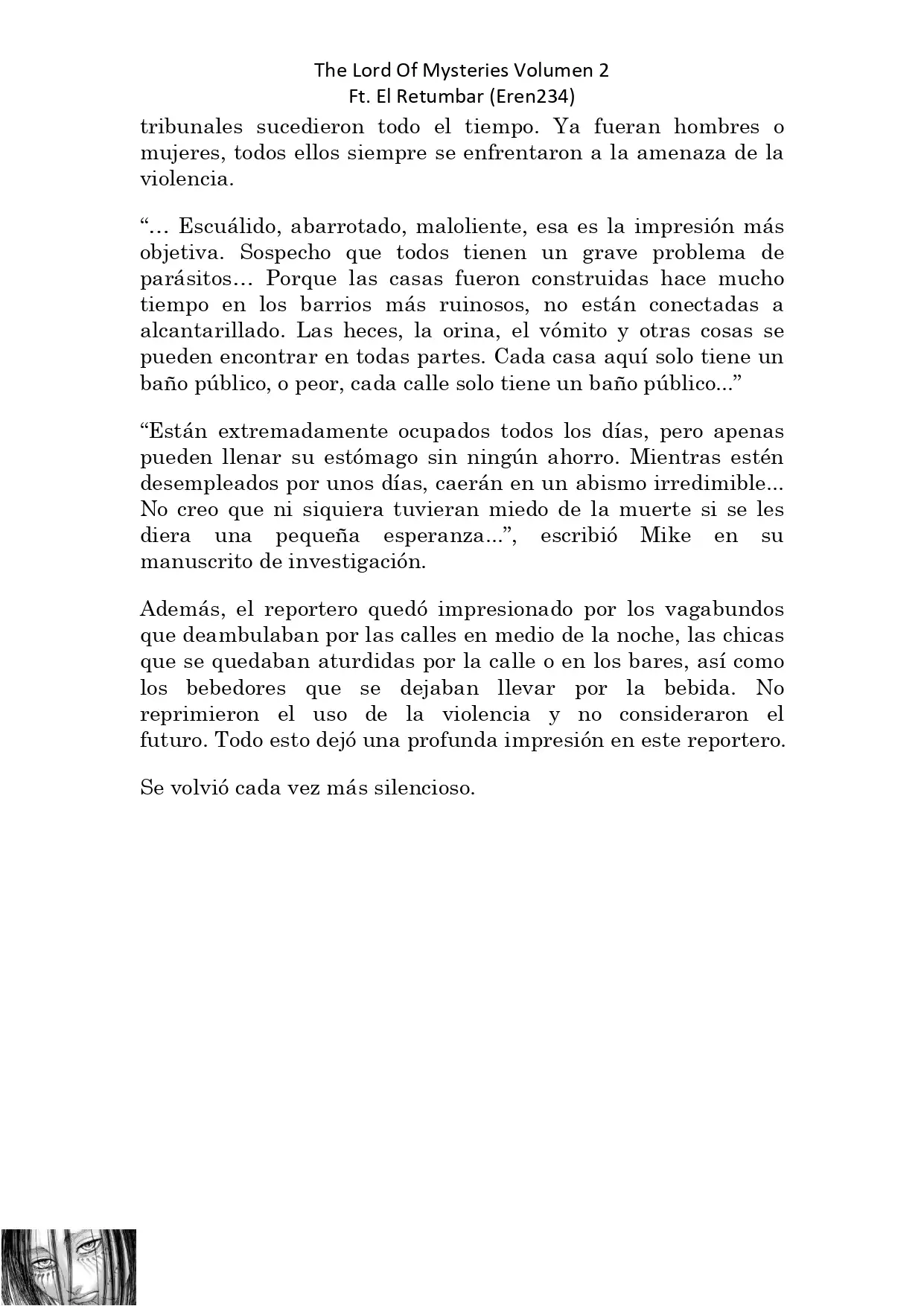 The Lord Of Mysteries Volumen 2
Ft. El Retumbar (Eren234)

tribunales sucedieron todo el tiempo. Ya fueran hombres o mujeres, todos ellos siempre se enfrentaron a la amenaza de la violencia.

"… Escuálido, abarrotado, maloliente, esa es la impresión más objetiva. Sospecho que todos tienen un grave problema de parásitos… Porque las casas fueron construidas hace mucho tiempo en los barrios más ruinosos, no están conectadas a alcantarillado. Las heces, la orina, el vómito y otras cosas se pueden encontrar en todas partes. Cada casa aquí solo tiene un baño público, o peor, cada calle solo tiene un baño público..."

"Están extremadamente ocupados todos los días, pero apenas pueden llenar su estómago sin ningún ahorro. Mientras estén desempleados por unos días, caerán en un abismo irredimible... No creo que ni siquiera tuvieran miedo de la muerte si se les diera una pequeña esperanza...", escribió Mike en su manuscrito de investigación.

Además, el reportero quedó impresionado por los vagabundos que deambulaban por las calles en medio de la noche, las chicas que se quedaban aturdidas por la calle o en los bares, así como los bebedores que se dejaban llevar por la bebida. No reprimieron el uso de la violencia y no consideraron el futuro. Todo esto dejó una profunda impresión en este reportero.

Se volvió cada vez más silencioso.